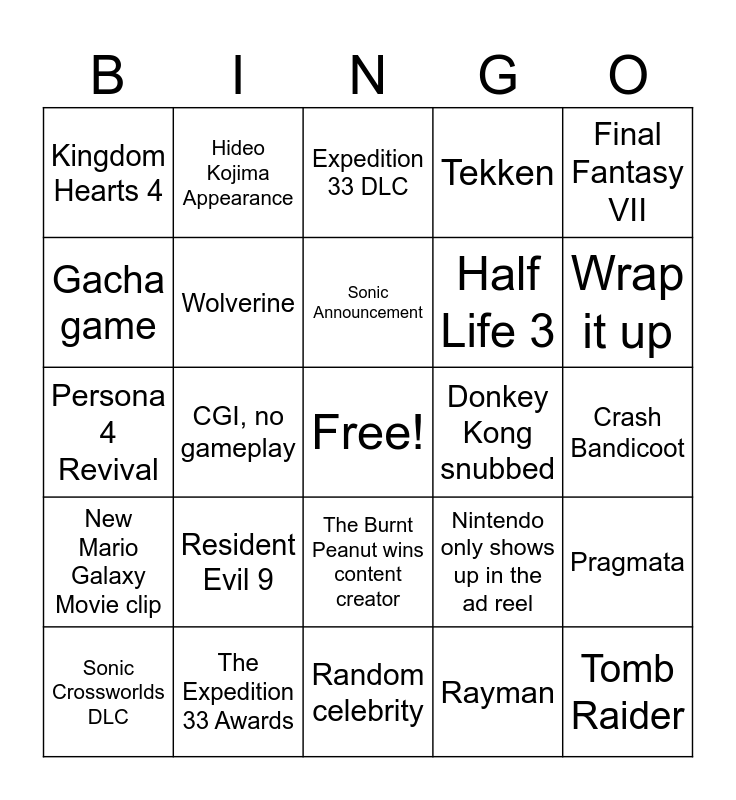 | B | I | N | G | O |
|---|---|---|---|---|
| Kingdom Hearts 4 | Hideo Kojima Appearance | Expedition 33 DLC | Tekken | Final Fantasy VII |
| Gacha game | Wolverine | Sonic Announcement | Half Life 3 | Wrap it up |
| Persona 4 Revival | CGI, no gameplay | Free! | Donkey Kong snubbed | Crash Bandicoot |
| New Mario Galaxy Movie clip | Resident Evil 9 | The Burnt Peanut wins content creator | Nintendo only shows up in the ad reel | Pragmata |
| Sonic Crossworlds DLC | The Expedition 33 Awards | Random celebrity | Rayman | Tomb Raider |